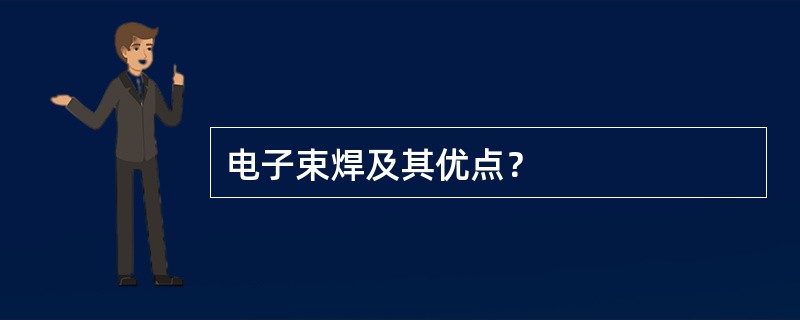 电子束焊及其优点？